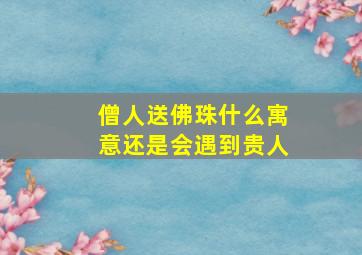 僧人送佛珠什么寓意还是会遇到贵人